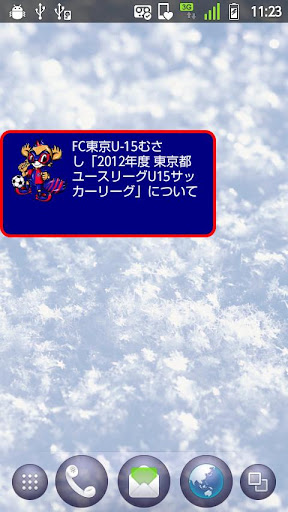 3G 11:23

FC東京U-15むさし「2012年度 東京都ユースリーグU15サッカーリーグ」について